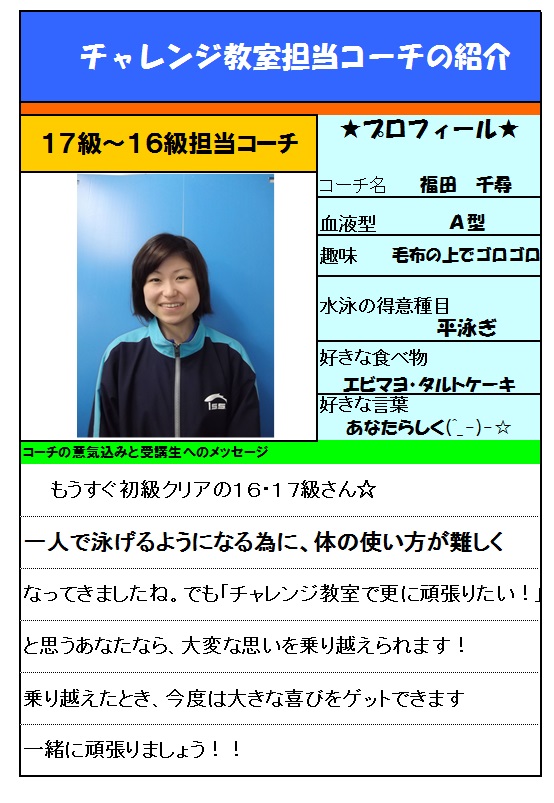 チャレンジ教室担当コーチの紹介

17級～16級担当コーチ

★プロフィール★

コーチ名 福田 千尋

血液型 A型

趣味 毛布の上でゴロゴロ

水泳の得意種目
平泳ぎ

好きな食べ物
エビマヨ・タルトケーキ

好きな言葉
あなたらしく(^_-)-☆

コーチの意気込みと受講生へのメッセージ

もうすぐ初級クリアの16・17級さん☆

一人で泳げるようになる為に、体の使い方が難しく

なってきましたね。でも「チャレンジ教室で更に頑張りたい！」

と思うあなたなら、大変な思いを乗り越えられます！

乗り越えたとき、今度は大きな喜びをゲットできます

一緒に頑張りましょう！！